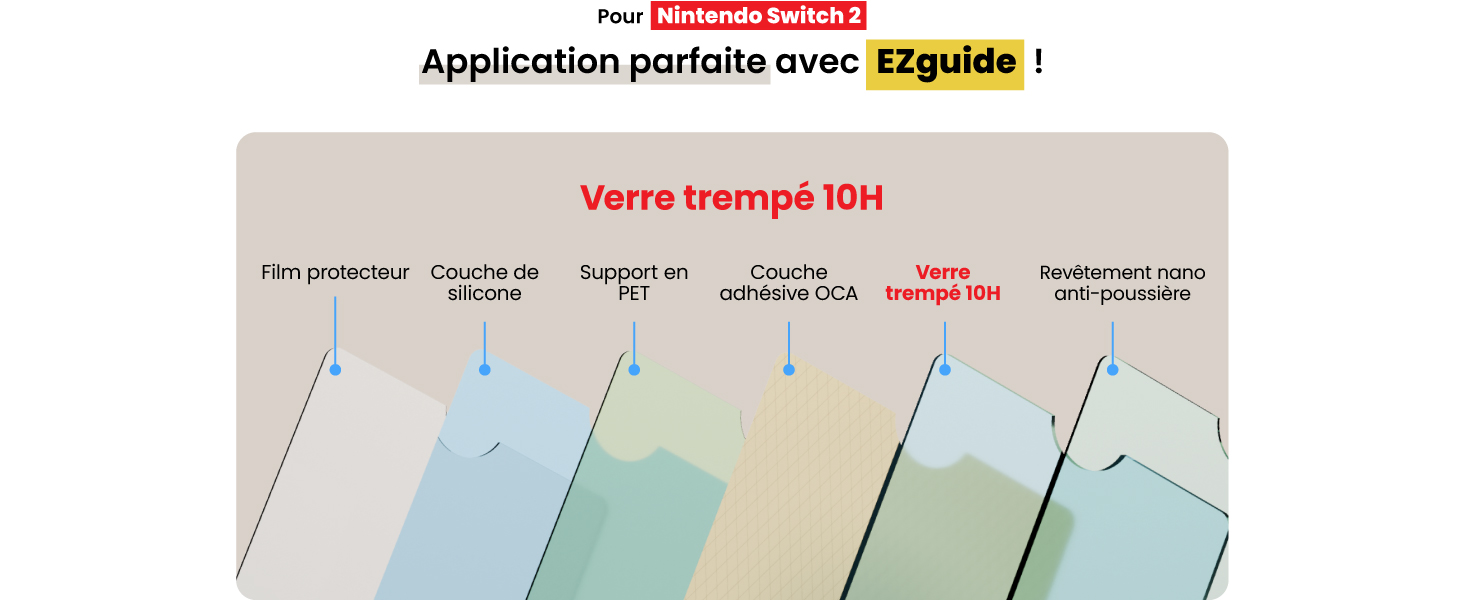 Pour Nintendo Switch 2

Application parfaite avec EZguide !

Verre trempé 10H

Film protecteur

Couche de silicone

Support en PET

Couche adhésive OCA

Verre trempé 10H

Revêtement nano anti-poussière